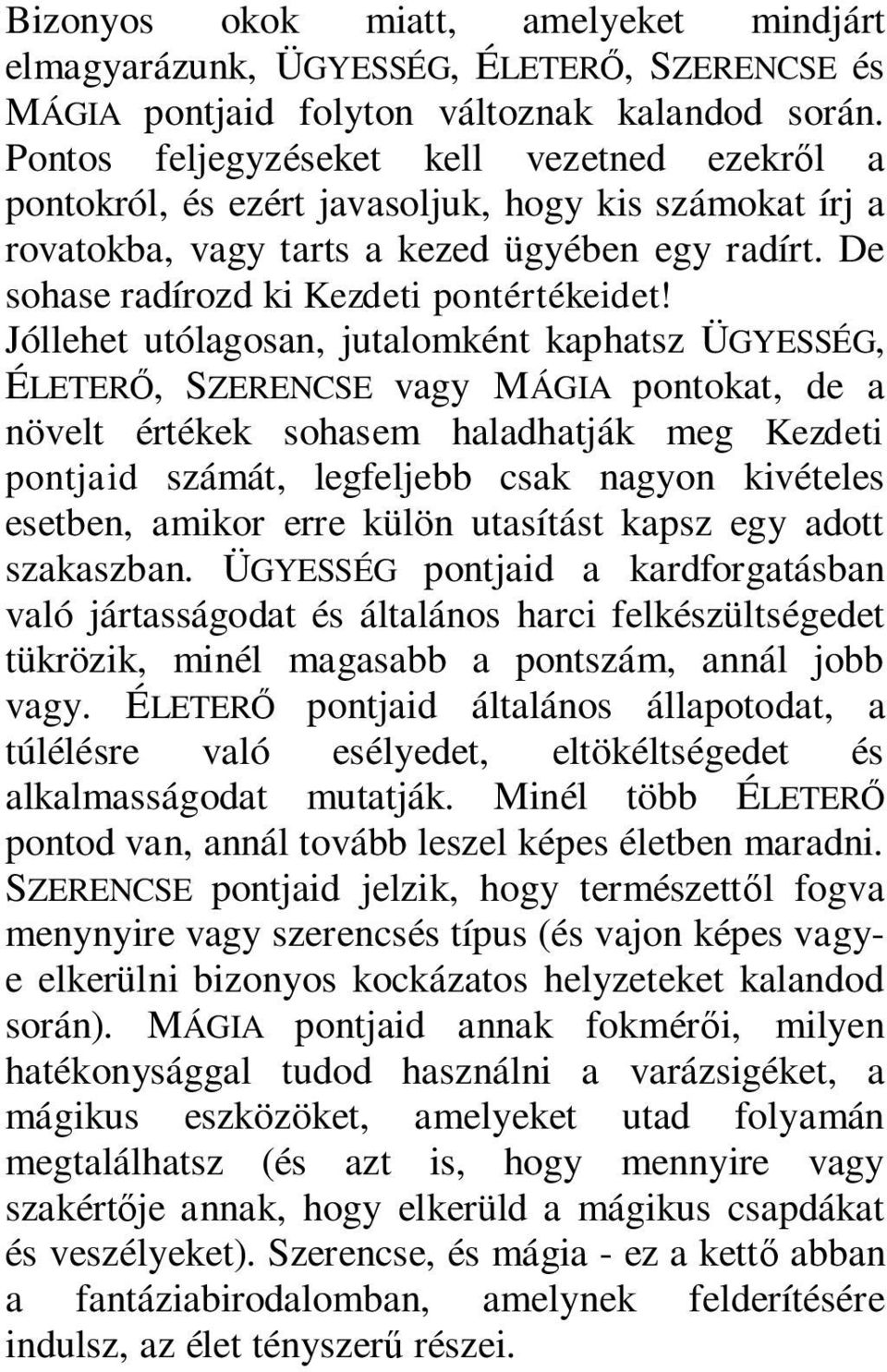 Bizonyos okok miatt, amelyeket mindjárt elmagyarázunk, ÜGYESSÉG, ÉLETERŐ, SZERENCSE és MÁGIA pontjaid folyton változnak kalandod során. Pontos feljegyzéseket kell vezetned ezekről a pontokról, és ezért javasoljuk, hogy kis számokat írj a rovatokba, vagy tarts a kezed ügyében egy radírt. De sohase radírozd ki Kezdeti pontértékeidet! Jóllehet utólagosan, jutalomként kaphatsz ÜGYESSÉG, ÉLETERŐ, SZERENCSE vagy MÁGIA pontokat, de a növelt értékek sohasem haladhatják meg Kezdeti pontjaid számát, legfeljebb csak nagyon kivételes esetben, amikor erre külön utasítást kapsz egy adott szakaszban. ÜGYESSÉG pontjaid a kardforgatásban való jártasságodat és általános harci felkészültségedet tükrözik, minél magasabb a pontszám, annál jobb vagy. ÉLETERŐ pontjaid általános állapotodat, a túlélésre való esélyedet, eltökéltségedet és alkalmasságodat mutatják. Minél több ÉLETERŐ pontod van, annál tovább leszel képes életben maradni. SZERENCSE pontjaid jelzik, hogy természettől fogva menynyire vagy szerencsés típus (és vajon képes vagy-e elkerülni bizonyos kockázatos helyzeteket kalandod során). MÁGIA pontjaid annak fokmérői, milyen hatékonysággal tudod használni a varázsigéket, a mágikus eszközöket, amelyeket utad folyamán megtalálhatsz (és azt is, hogy mennyire vagy szakértője annak, hogy elkerüld a mágikus csapdákat és veszélyeket). Szerencse, és mágia - ez a kettő abban a fantáziabirodalomban, amelynek felderítésére indulsz, az élet tényszerű részei.